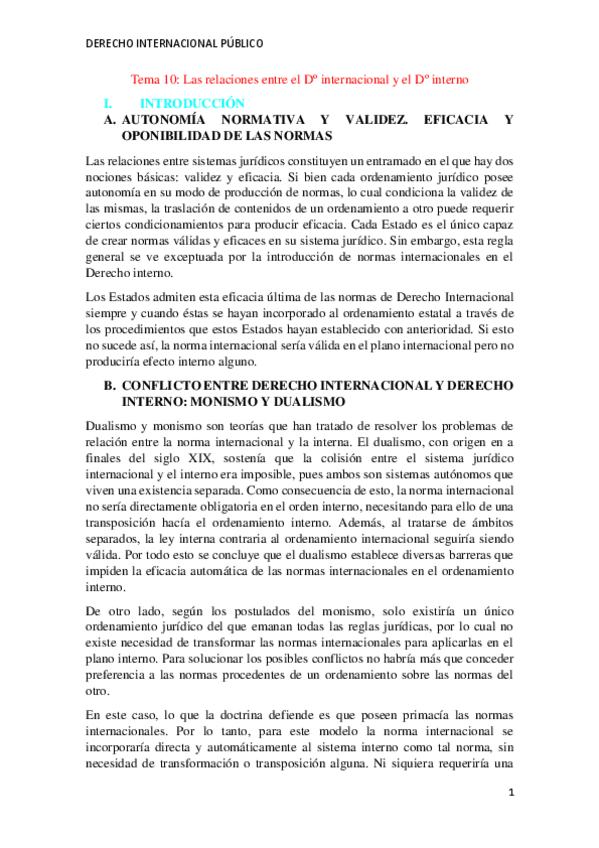 DERECHO INTERNACIONAL PÚBLICO

Tema 10: Las relaciones entre el Dº internacional y el Dº interno

I. INTRODUCCIÓN

A. AUTONOMÍA NORMATIVA Y VALIDEZ. EFICACIA Y OPONIBILIDAD DE LAS NORMAS

Las relaciones entre sistemas jurídicos constituyen un entramado en el que hay dos nociones básicas: validez y eficacia. Si bien cada ordenamiento jurídico posee autonomía en su modo de producción de normas, lo cual condiciona la validez de las mismas, la traslación de contenidos de un ordenamiento a otro puede requerir ciertos condicionamientos para producir eficacia. Cada Estado es el único capaz de crear normas válidas y eficaces en su sistema jurídico. Sin embargo, esta regla general se ve exceptuada por la introducción de normas internacionales en el Derecho interno.

Los Estados admiten esta eficacia última de las normas de Derecho Internacional siempre y cuando éstas se hayan incorporado al ordenamiento estatal a través de los procedimientos que estos Estados hayan establecido con anterioridad. Si esto no sucede así, la norma internacional sería válida en el plano internacional pero no produciría efecto interno alguno.

B. CONFLICTO ENTRE DERECHO INTERNACIONAL Y DERECHO INTERNO: MONISMO Y DUALISMO

Dualismo y monismo son teorías que han tratado de resolver los problemas de relación entre la norma internacional y la interna. El dualismo, con origen en a finales del siglo XIX, sostenía que la colisión entre el sistema jurídico internacional y el interno era imposible, pues ambos son sistemas autónomos que viven una existencia separada. Como consecuencia de esto, la norma internacional no sería directamente obligatoria en el orden interno, necesitando para ello de una transposición hacía el ordenamiento interno. Además, al tratarse de ámbitos separados, la ley interna contraria al ordenamiento internacional seguiría siendo válida. Por todo esto se concluye que el dualismo establece diversas barreras que impiden la eficacia automática de las normas internacionales en el ordenamiento interno.

De otro lado, según los postulados del monismo, solo existiría un único ordenamiento jurídico del que emanan todas las reglas jurídicas, por lo cual no existe necesidad de transformar las normas internacionales para aplicarlas en el plano interno. Para solucionar los posibles conflictos no habría más que conceder preferencia a las normas procedentes de un ordenamiento sobre las normas del otro.

En este caso, lo que la doctrina defiende es que poseen primacía las normas internacionales. Por lo tanto, para este modelo la norma internacional se incorporaría directa y automáticamente al sistema interno como tal norma, sin necesidad de transformación o transposición alguna. Ni siquiera requeriría una

1